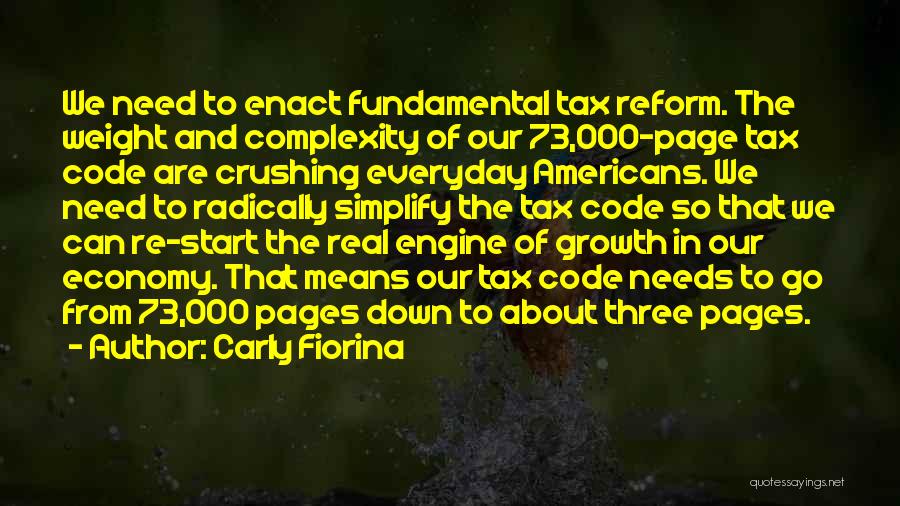 We need to enact fundamental tax reform. The weight and complexity of our 73,000-page tax code are crushing everyday Americans. We need to radically simplify the tax code so that we can re-start the real engine of growth in our economy. That means our tax code needs to go from 73,000 pages down to about three pages.
- Author: Carly Fiorina

quotessayings.net